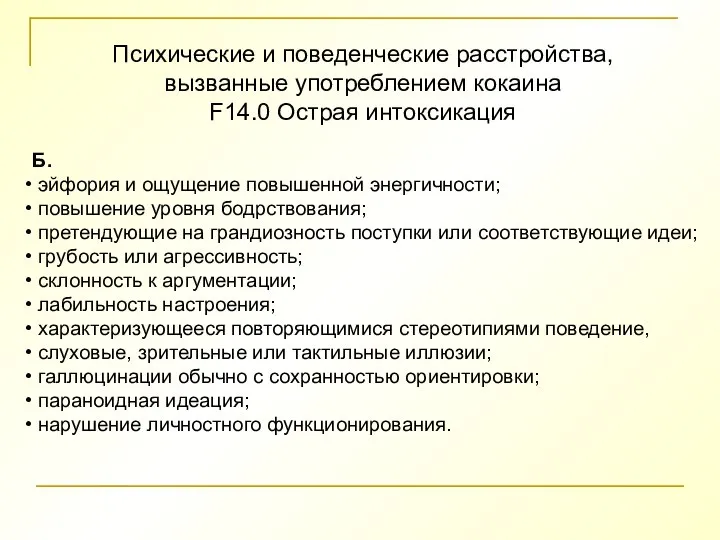 Психические и поведенческие расстройства, вызванные употреблением кокаина
F14.0 Острая интоксикация

Б.
• эйфория и ощущение повышенной энергичности;
• повышение уровня бодрствования;
• претендующие на грандиозность поступки или соответствующие идеи;
• грубость или агрессивность;
• склонность к аргументации;
• лабильность настроения;
• характеризующееся повторяющимися стереотипиями поведение,
• слуховые, зрительные или тактильные иллюзии;
• галлюцинации обычно с сохранностью ориентировки;
• параноидная идеация;
• нарушение личностного функционирования.